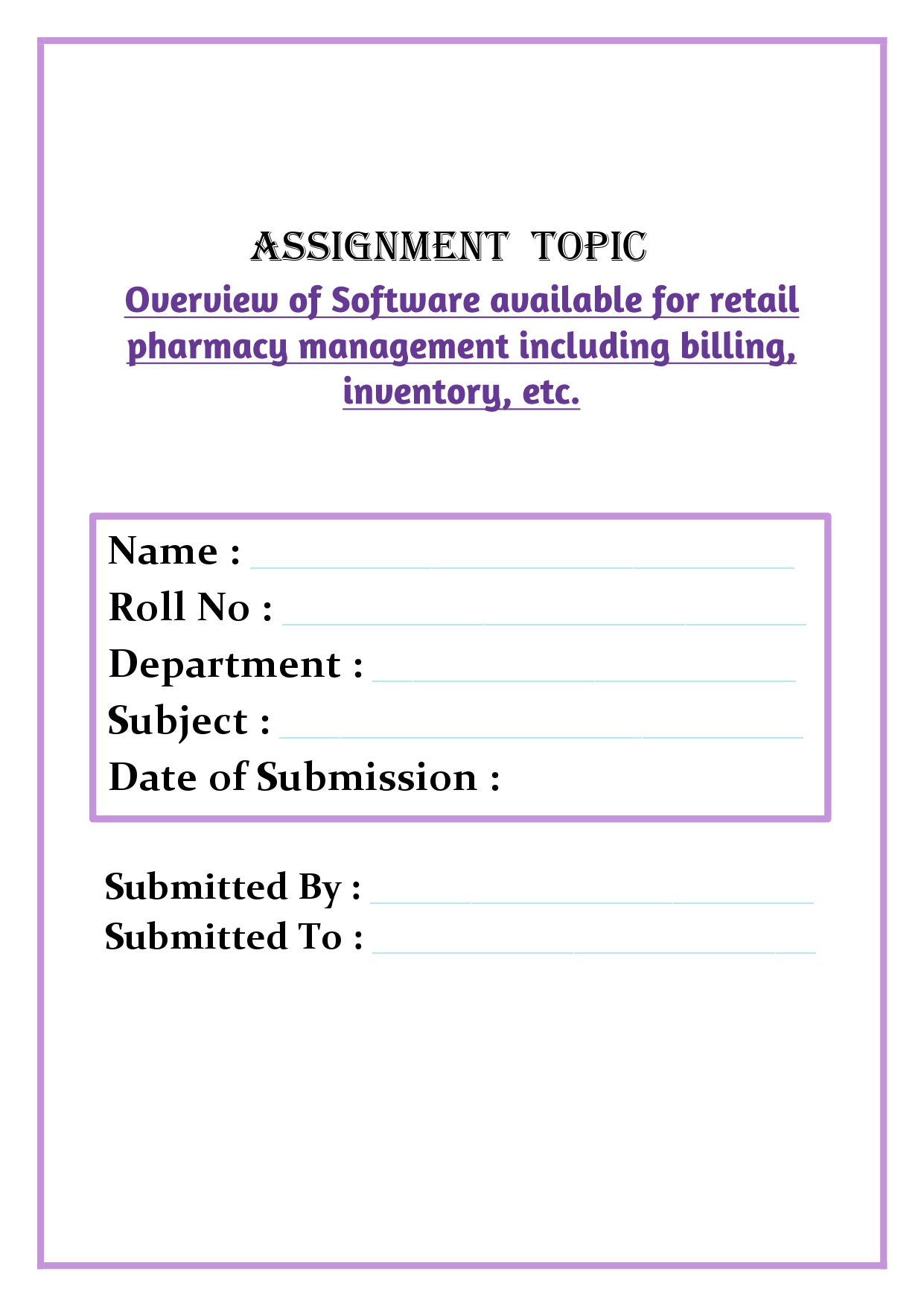 ASSIGNMENT TOPIC

Overview of Software available for retail pharmacy management including billing, inventory, etc.

Name : ____
Roll No : ____
Department : ____
Subject : ____
Date of Submission :

Submitted By : ____
Submitted To : ____